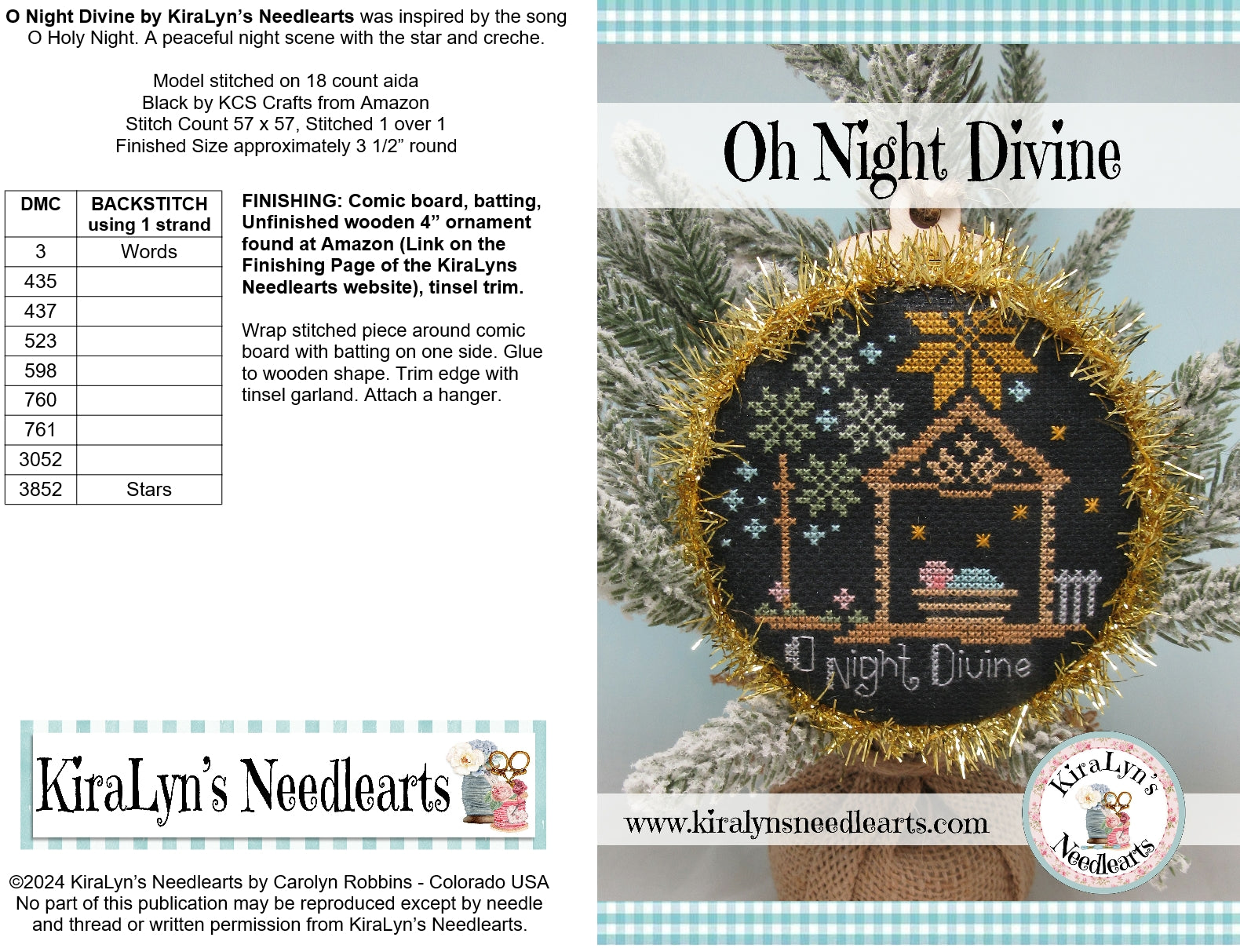 O Night Divine by KiraLyn's Needlearts was inspired by the song O Holy Night. A peaceful night scene with the star and creche.

Model stitched on 18 count aida
Black by KCS Crafts from Amazon
Stitch Count 57 x 57, Stitched 1 over 1
Finished Size approximately 3 1/2" round

| DMC | BACKSTITCH using 1 strand |
|---|---|
| 3 | Words |
| 435 | |
| 437 | |
| 523 | |
| 598 | |
| 760 | |
| 761 | |
| 3052 | |
| 3852 | Stars |

FINISHING: Comic board, batting, Unfinished wooden 4" ornament found at Amazon (Link on the Finishing Page of the KiraLyns Needlearts website), tinsel trim.

Wrap stitched piece around comic board with batting on one side. Glue to wooden shape. Trim edge with tinsel garland. Attach a hanger.

KiraLyn's Needlearts

©2024 KiraLyn's Needlearts by Carolyn Robbins - Colorado USA
No part of this publication may be reproduced except by needle and thread or written permission from KiraLyn's Needlearts.

Oh Night Divine

O Night Divine

www.kiralynsneedlearts.com

KiraLyn's Needlearts